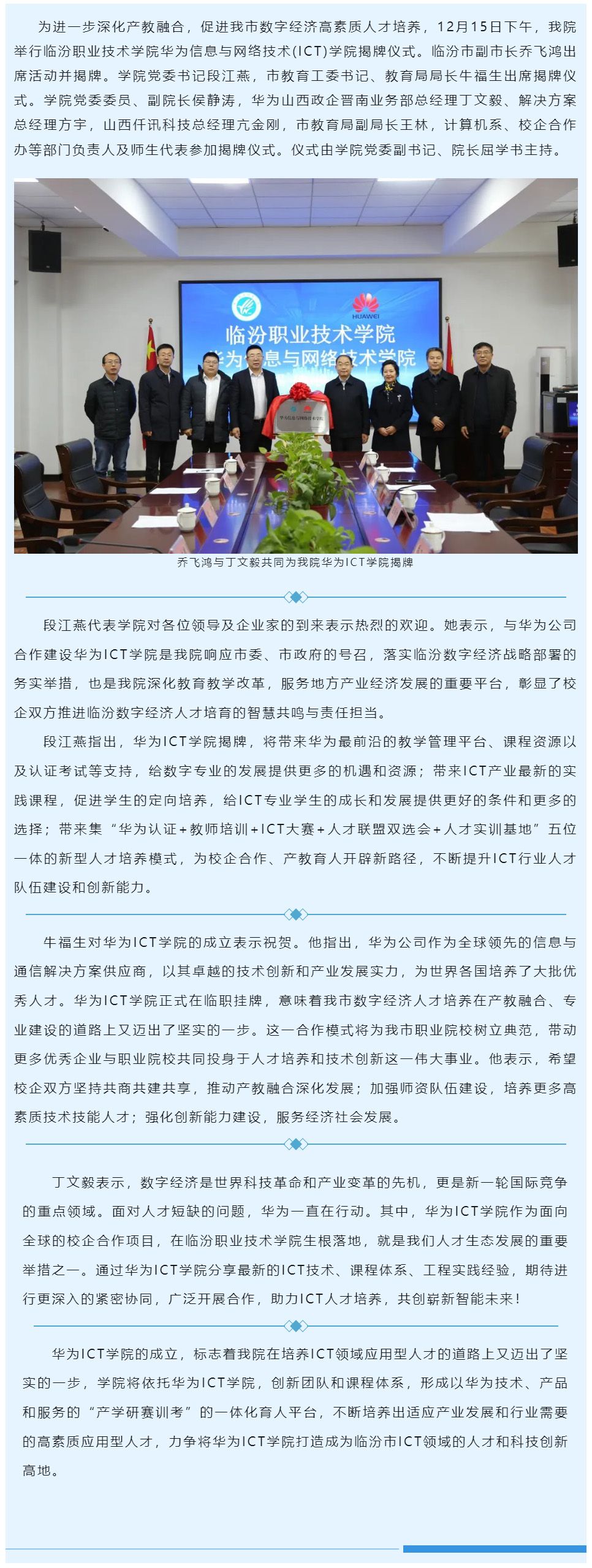 为进一步深化产教融合，促进我市数字经济高素质人才培养，12月15日下午，我院举行临汾职业技术学院华为信息与网络技术(ICT)学院揭牌仪式。临汾市副市长乔飞鸿出席活动并揭牌。学院党委书记段江燕，市教育工委书记、教育局局长牛福生出席揭牌仪式。学院党委委员、副院长侯静涛，华为山西政企晋南业务部总经理丁文毅、解决方案总经理方宇，山西仟讯科技总经理亢金刚，市教育局副局长王林，计算机系、校企合作办等部门负责人及师生代表参加揭牌仪式。仪式由学院党委副书记、院长屈学书主持。

HUAWEI
临汾职业技术学院
华为信息与网络技术学院

乔飞鸿与丁文毅共同为我院华为ICT学院揭牌

段江燕代表学院对各位领导及企业家的到来表示热烈的欢迎。她表示，与华为公司合作建设华为ICT学院是我院响应市委、市政府的号召，落实临汾数字经济战略部署的务实举措，也是我院深化教育教学改革，服务地方产业经济发展的重要平台，彰显了校企双方推进临汾数字经济人才培育的智慧共鸣与责任担当。

段江燕指出，华为ICT学院揭牌，将带来华为最前沿的教学管理平台、课程资源以及认证考试等支持，给数字专业的发展提供更多的机遇和资源；带来ICT产业最新的实践课程，促进学生的定向培养，给ICT专业学生的成长和发展提供更好的条件和更多的选择；带来集“华为认证+教师培训+ICT大赛+人才联盟双选会+人才实训基地”五位一体的新型人才培养模式，为校企合作、产教育人开辟新路径，不断提升ICT行业人才队伍建设和创新能力。

牛福生对华为ICT学院的成立表示祝贺。他指出，华为公司作为全球领先的信息与通信解决方案供应商，以其卓越的技术创新和产业发展实力，为世界各国培养了大批优秀人才。华为ICT学院正式在临职挂牌，意味着我市数字经济人才培养在产教融合、专业建设的道路上又迈出了坚实的一步。这一合作模式将为我市职业院校树立典范，带动更多优秀企业与职业院校共同投身于人才培养和技术创新这一伟大事业。他表示，希望校企双方坚持共商共建共享，推动产教融合深化发展；加强师资队伍建设，培养更多高素质技术技能人才；强化创新能力建设，服务经济社会发展。

丁文毅表示，数字经济是世界科技革命和产业变革的先机，更是新一轮国际竞争的重点领域。面对人才短缺的问题，华为一直在行动。其中，华为ICT学院作为面向全球的校企合作项目，在临汾职业技术学院生根落地，就是我们人才生态发展的重要举措之一。通过华为ICT学院分享最新的ICT技术、课程体系、工程实践经验，期待进行更深入的紧密协同，广泛开展合作，助力ICT人才培养，共创崭新智能未来！

华为ICT学院的成立，标志着我院在培养ICT领域应用型人才的道路上又迈出了坚实的一步，学院将依托华为ICT学院，创新团队和课程体系，形成以华为技术、产品和服务的“产学研赛训考”的一体化育人平台，不断培养出适应产业发展和行业需要的高素质应用型人才，力争将华为ICT学院打造成为临汾市ICT领域的人才和科技创新高地。